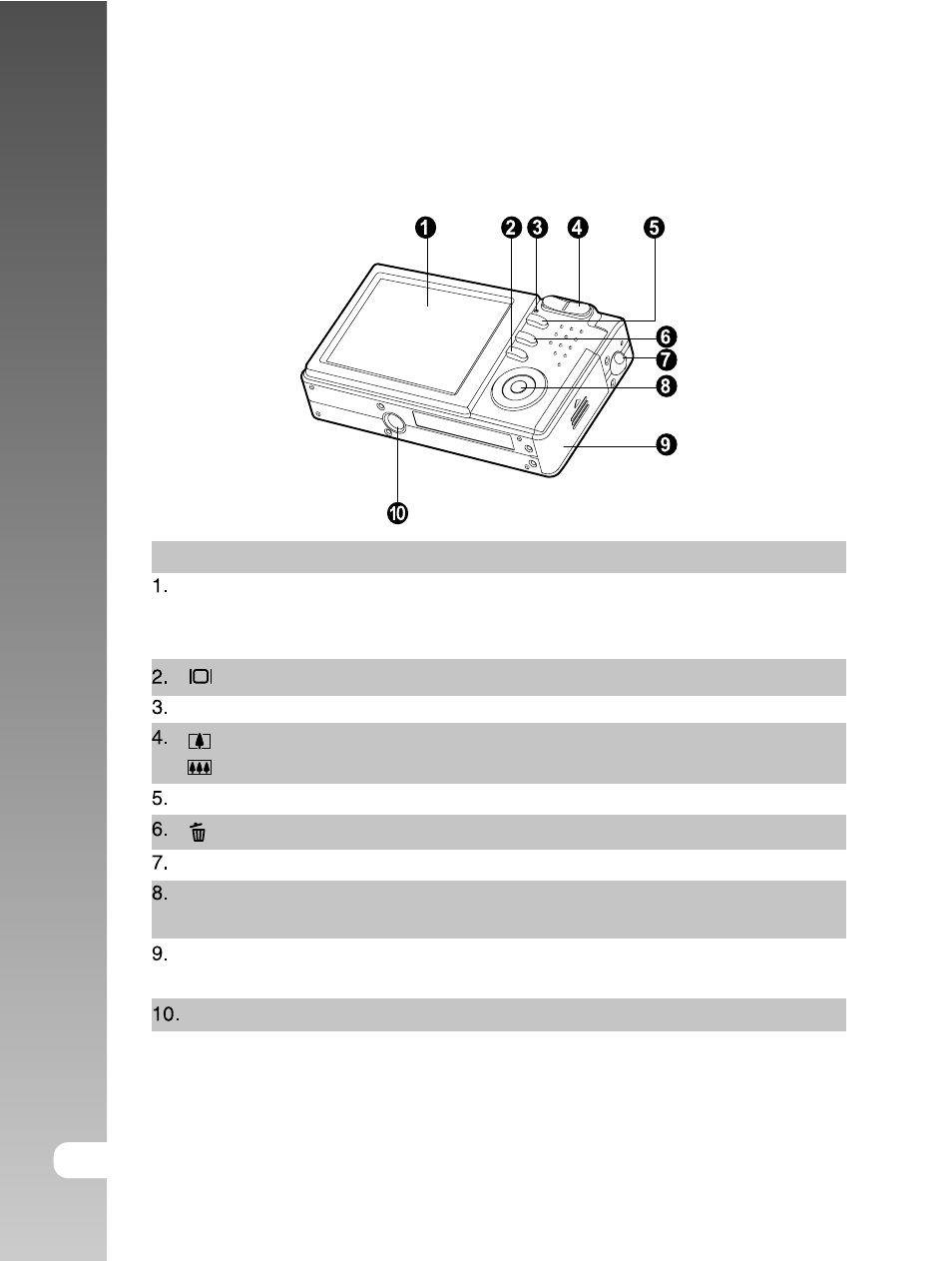 1 2 3 4 5 6 7 8 9 10

1.

2.

3.

4.

5.

6.

7.

8.

9.

10.